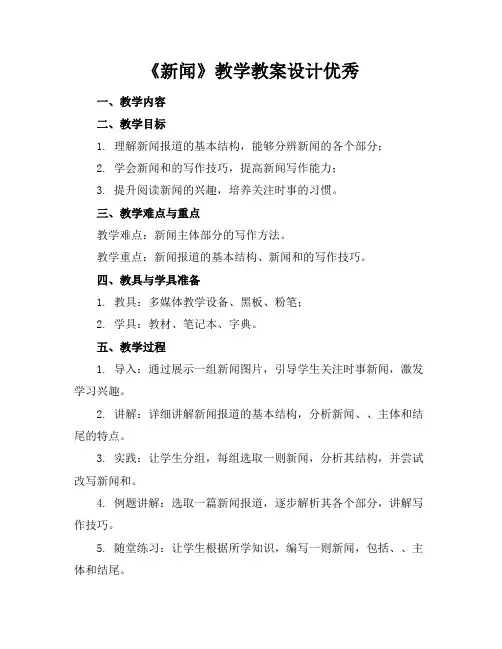 《新闻》教学教案设计优秀

一、教学内容

二、教学目标

1. 理解新闻报道的基本结构，能够分辨新闻的各个部分；

2. 学会新闻和的写作技巧，提高新闻写作能力；

3. 提升阅读新闻的兴趣，培养关注时事的习惯。

三、教学难点与重点

教学难点：新闻主体部分的写作方法。

教学重点：新闻报道的基本结构、新闻和的写作技巧。

四、教具与学具准备

1. 教具：多媒体教学设备、黑板、粉笔；

2. 学具：教材、笔记本、字典。

五、教学过程

1. 导入：通过展示一组新闻图片，引导学生关注时事新闻，激发学习兴趣。

2. 讲解：详细讲解新闻报道的基本结构，分析新闻、、主体和结尾的特点。

3. 实践：让学生分组，每组选取一则新闻，分析其结构，并尝试改写新闻和。

4. 例题讲解：选取一篇新闻报道，逐步解析其各个部分，讲解写作技巧。

5. 随堂练习：让学生根据所学知识，编写一则新闻，包括、、主体和结尾。